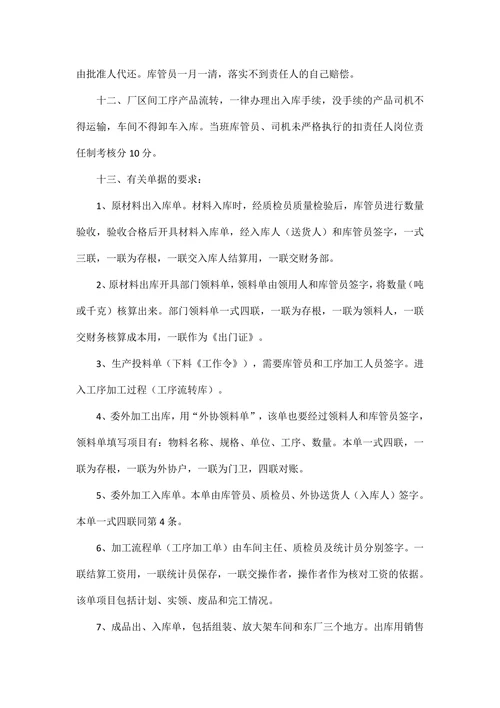 由批准人代还。库管员一月一清，落实不到责任人的自己赔偿。

十二、厂区间工序产品流转，一律办理出入库手续，没手续的产品司机不得运输，车间不得卸车入库。当班库管员、司机未严格执行的扣责任人岗位责任制考核分 10 分。

十三、有关单据的要求：

1、原材料出入库单。材料入库时，经质检员质量检验后，库管员进行数量验收，验收合格后开具材料入库单，经入库人（送货人）和库管员签字，一式三联，一联为存根，一联交入库人结算用，一联交财务部。

2、原材料出库开具部门领料单，领料单由领用人和库管员签字，将数量（吨或千克）核算出来。部门领料单一式四联，一联为存根，一联为领料人，一联交财务核算成本用，一联作为《出门证》。

3、生产投料单（下料《工作令》），需要库管员和工序加工人员签字。进入工序加工过程（工序流转库）。

4、委外加工出库，用“外协领料单”，该单也要经过领料人和库管员签字，领料单填写项目有：物料名称、规格、单位、工序、数量。本单一式四联，一联为存根，一联为外协户，一联为门卫，四联对账。

5、委外加工入库单。本单由库管员、质检员、外协送货人（入库人）签字。本单一式四联同第 4 条。

6、加工流程单（工序加工单）由车间主任、质检员及统计员分别签字。一联结算工资用，一联统计员保存，一联交操作者，操作者作为核对工资的依据。该单项目包括计划、实领、废品和完工情况。

7、成品出、入库单，包括组装、放大架车间和东厂三个地方。出库用销售